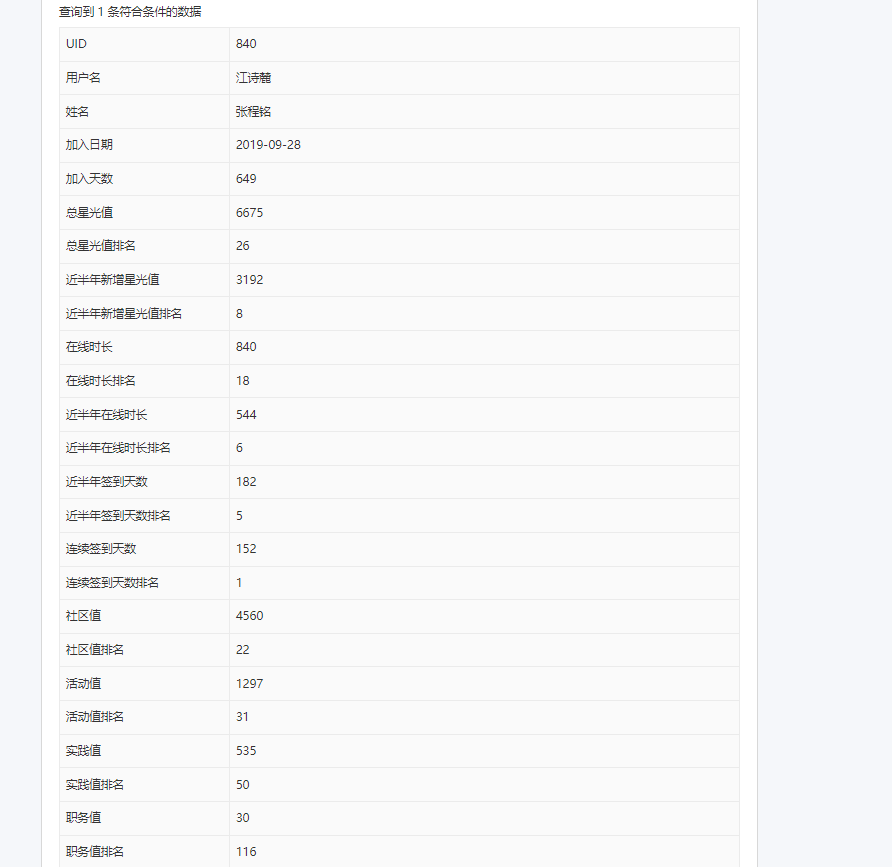 查询到 1 条符合条件的数据

| UID | 840 |
|---|---|
| 用户名 | 江诗麓 |
| 姓名 | 张程铭 |
| 加入日期 | 2019-09-28 |
| 加入天数 | 649 |
| 总星光值 | 6675 |
| 总星光值排名 | 26 |
| 近半年新增星光值 | 3192 |
| 近半年新增星光值排名 | 8 |
| 在线时长 | 840 |
| 在线时长排名 | 18 |
| 近半年在线时长 | 544 |
| 近半年在线时长排名 | 6 |
| 近半年签到天数 | 182 |
| 近半年签到天数排名 | 5 |
| 连续签到天数 | 152 |
| 连续签到天数排名 | 1 |
| 社区值 | 4560 |
| 社区值排名 | 22 |
| 活动值 | 1297 |
| 活动值排名 | 31 |
| 实践值 | 535 |
| 实践值排名 | 50 |
| 职务值 | 30 |
| 职务值排名 | 116 |